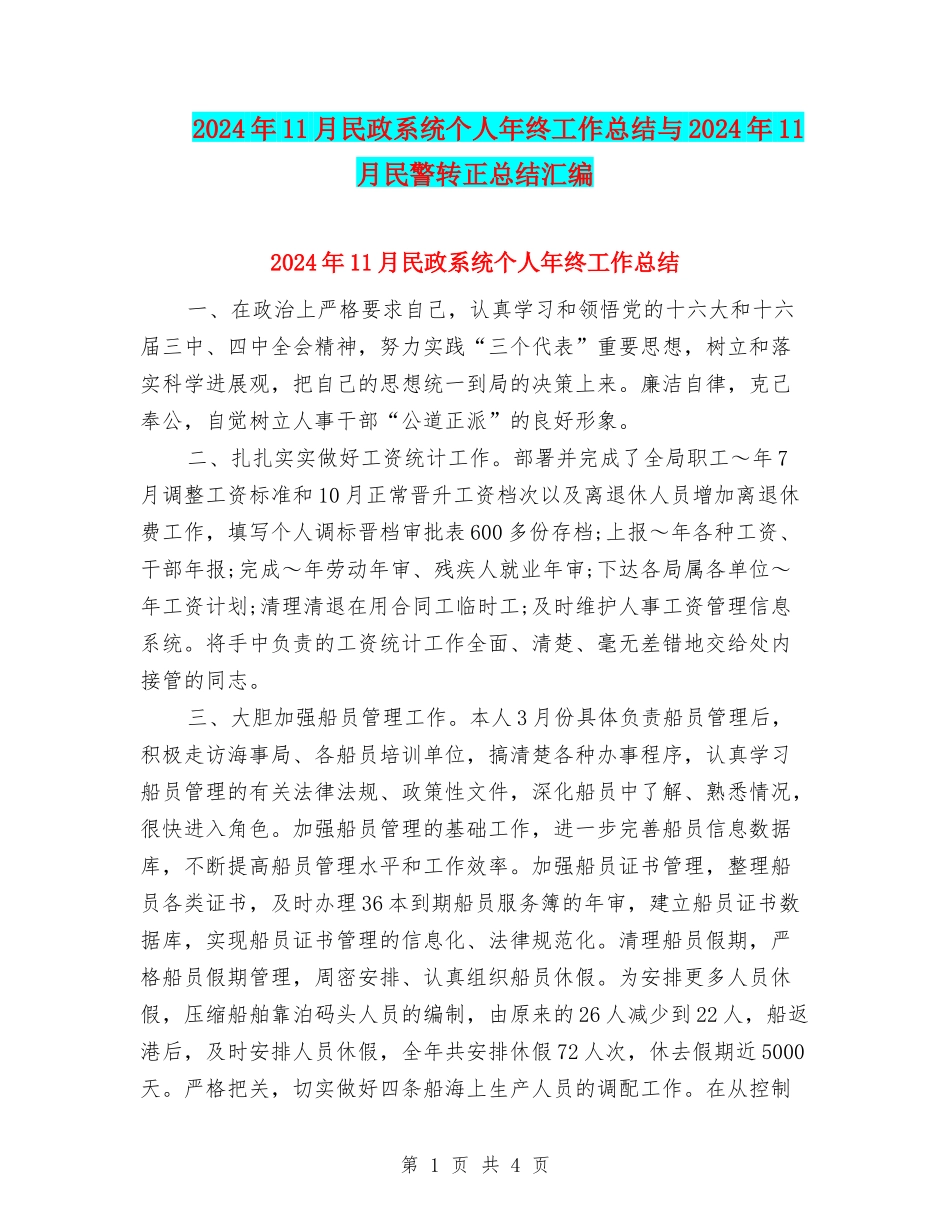 2024年11月民政系统个人年终工作总结与2024年11月民警转正总结汇编

2024年11月民政系统个人年终工作总结

一、在政治上严格要求自己，认真学习和领悟党的十六大和十六届三中、四中全会精神，努力实践“三个代表”重要思想，树立和落实科学进展观，把自己的思想统一到局的决策上来。廉洁自律，克己奉公，自觉树立人事干部“公道正派”的良好形象。

二、扎扎实实做好工资统计工作。部署并完成了全局职工～年7月调整工资标准和10月正常晋升工资档次以及离退休人员增加离退休费工作，填写个人调标晋档审批表600多份存档;上报～年各种工资、干部年报;完成～年劳动年审、残疾人就业年审;下达各局属各单位～年工资计划;清理清退在用合同工临时工;及时维护人事工资管理信息系统。将手中负责的工资统计工作全面、清楚、毫无差错地交给处内接管的同志。

三、大胆加强船员管理工作。本人3月份具体负责船员管理后，积极走访海事局、各船员培训单位，搞清楚各种办事程序，认真学习船员管理的有关法律法规、政策性文件，深化船员中了解、熟悉情况，很快进入角色。加强船员管理的基础工作，进一步完善船员信息数据库，不断提高船员管理水平和工作效率。加强船员证书管理，整理船员各类证书，及时办理36本到期船员服务簿的年审，建立船员证书数据库，实现船员证书管理的信息化、法律规范化。清理船员假期，严格船员假期管理，周密安排、认真组织船员休假。为安排更多人员休假，压缩船舶靠泊码头人员的编制，由原来的26人减少到22人，船返港后，及时安排人员休假，全年共安排休假72人次，休去假期近5000天。严格把关，切实做好四条船海上生产人员的调配工作。在从控制

第 1 页 共 4 页